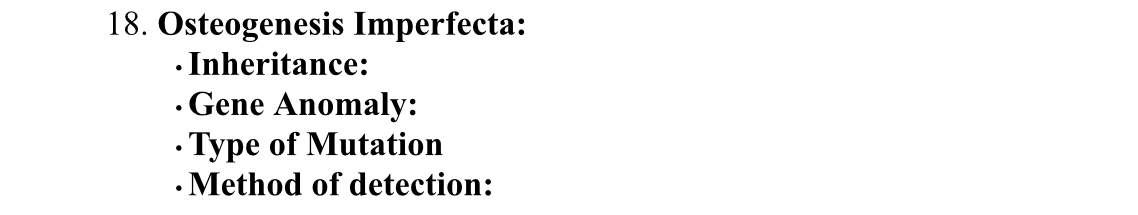 18. Osteogenesis Imperfecta:

• Inheritance:
• Gene Anomaly:
• Type of Mutation
• Method of detection: